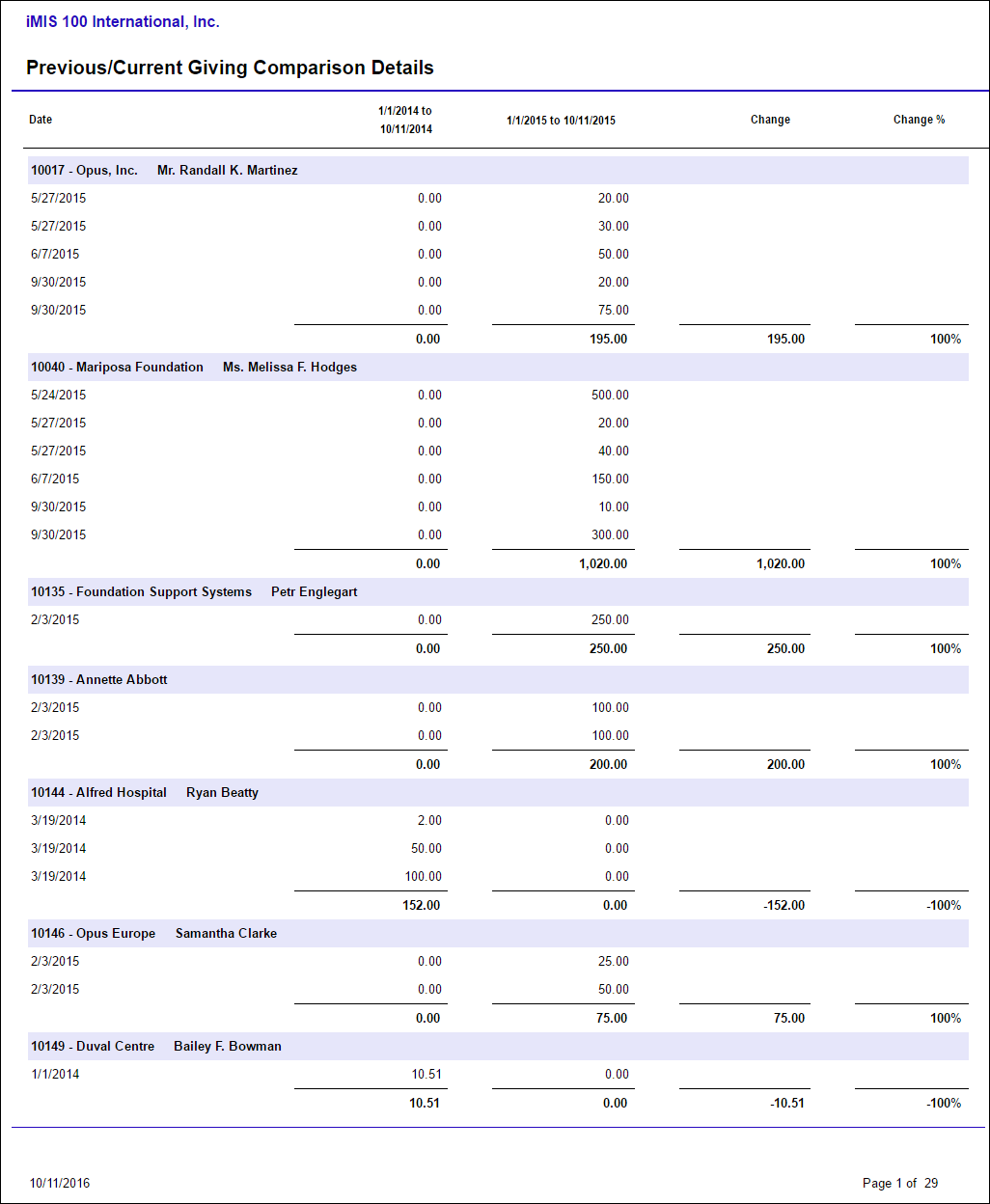 iMIS 100 International, Inc.

Previous/Current Giving Comparison Details

| Date | 1/1/2014 to 10/11/2014 | 1/1/2015 to 10/11/2015 | Change | Change % |
|---|---|---|---|---|
| 10017 - Opus, Inc. Mr. Randall K. Martinez | | | | |
| 5/27/2015 | 0.00 | 20.00 | | |
| 5/27/2015 | 0.00 | 30.00 | | |
| 6/7/2015 | 0.00 | 50.00 | | |
| 9/30/2015 | 0.00 | 20.00 | | |
| 9/30/2015 | 0.00 | 75.00 | | |
| | 0.00 | 195.00 | 195.00 | 100% |
| 10040 - Mariposa Foundation Ms. Melissa F. Hodges | | | | |
| 5/24/2015 | 0.00 | 500.00 | | |
| 5/27/2015 | 0.00 | 20.00 | | |
| 5/27/2015 | 0.00 | 40.00 | | |
| 6/7/2015 | 0.00 | 150.00 | | |
| 9/30/2015 | 0.00 | 10.00 | | |
| 9/30/2015 | 0.00 | 300.00 | | |
| | 0.00 | 1,020.00 | 1,020.00 | 100% |
| 10135 - Foundation Support Systems Petr Englegart | | | | |
| 2/3/2015 | 0.00 | 250.00 | | |
| | 0.00 | 250.00 | 250.00 | 100% |
| 10139 - Annette Abbott | | | | |
| 2/3/2015 | 0.00 | 100.00 | | |
| 2/3/2015 | 0.00 | 100.00 | | |
| | 0.00 | 200.00 | 200.00 | 100% |
| 10144 - Alfred Hospital Ryan Beatty | | | | |
| 3/19/2014 | 2.00 | 0.00 | | |
| 3/19/2014 | 50.00 | 0.00 | | |
| 3/19/2014 | 100.00 | 0.00 | | |
| | 152.00 | 0.00 | -152.00 | -100% |
| 10146 - Opus Europe Samantha Clarke | | | | |
| 2/3/2015 | 0.00 | 25.00 | | |
| 2/3/2015 | 0.00 | 50.00 | | |
| | 0.00 | 75.00 | 75.00 | 100% |
| 10149 - Duval Centre Bailey F. Bowman | | | | |
| 1/1/2014 | 10.51 | 0.00 | | |
| | 10.51 | 0.00 | -10.51 | -100% |

10/11/2016

Page 1 of 29